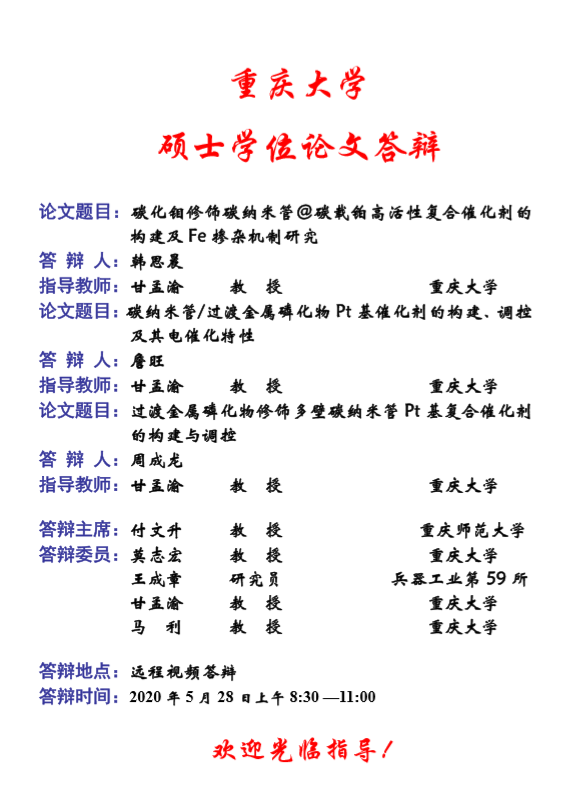 重庆大学

硕士学位论文答辩

论文题目：碳化钼修饰碳纳米管@碳载铂高活性复合催化剂的构建及 Fe 掺杂机制研究

答 辩 人：韩思晨

指导教师：甘孟渝　　教　授　　　　重庆大学

论文题目：碳纳米管/过渡金属磷化物 Pt 基催化剂的构建、调控及其电催化特性

答 辩 人：詹旺

指导教师：甘孟渝　　教　授　　　　重庆大学

论文题目：过渡金属磷化物修饰多壁碳纳米管 Pt 基复合催化剂的构建与调控

答 辩 人：周成龙

指导教师：甘孟渝　　教　授　　　　重庆大学

答辩主席：付文升　　教　授　　　　重庆师范大学

答辩委员：莫志宏　　教　授　　　　重庆大学

王成章　　研究员　　　　兵器工业第 59 所

甘孟渝　　教　授　　　　重庆大学

马　利　　教　授　　　　重庆大学

答辩地点：远程视频答辩

答辩时间：2020 年 5 月 28 日上午 8:30 —11:00

欢迎光临指导！